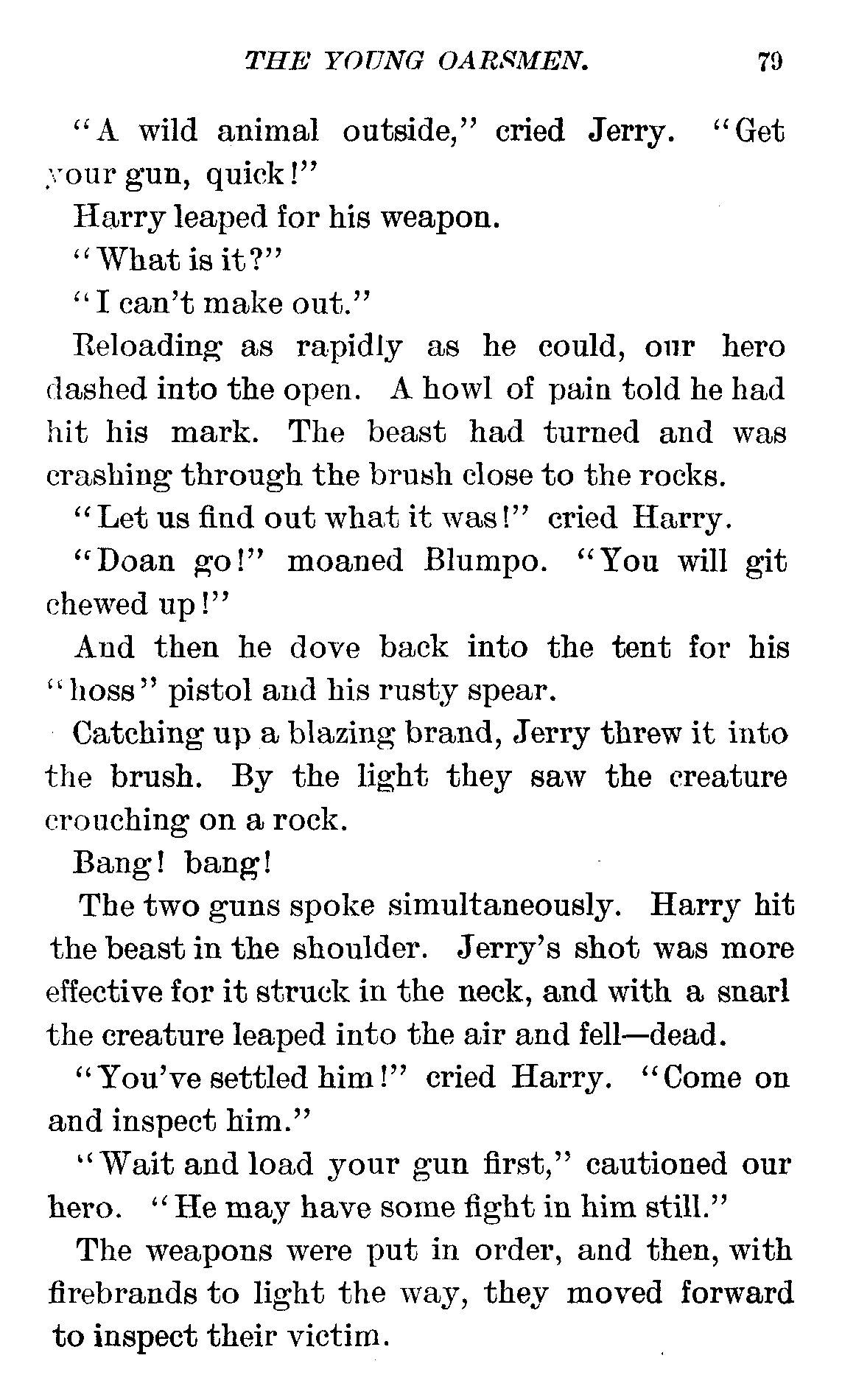 THE YOUNG OARSMEN. 79

"A wild animal outside," cried Jerry. "Get your gun, quick!"

Harry leaped for his weapon.

"What is it?"

"I can't make out."

Reloading as rapidly as he could, our hero dashed into the open. A howl of pain told he had hit his mark. The beast had turned and was crashing through the brush close to the rocks.

"Let us find out what it was!" cried Harry.

"Doan go!" moaned Blumpo. "You will git chewed up!"

And then he dove back into the tent for his "hoss" pistol and his rusty spear.

Catching up a blazing brand, Jerry threw it into the brush. By the light they saw the creature crouching on a rock.

Bang! bang!

The two guns spoke simultaneously. Harry hit the beast in the shoulder. Jerry's shot was more effective for it struck in the neck, and with a snarl the creature leaped into the air and fell—dead.

"You've settled him!" cried Harry. "Come on and inspect him."

"Wait and load your gun first," cautioned our hero. "He may have some fight in him still."

The weapons were put in order, and then, with firebrands to light the way, they moved forward to inspect their victim.